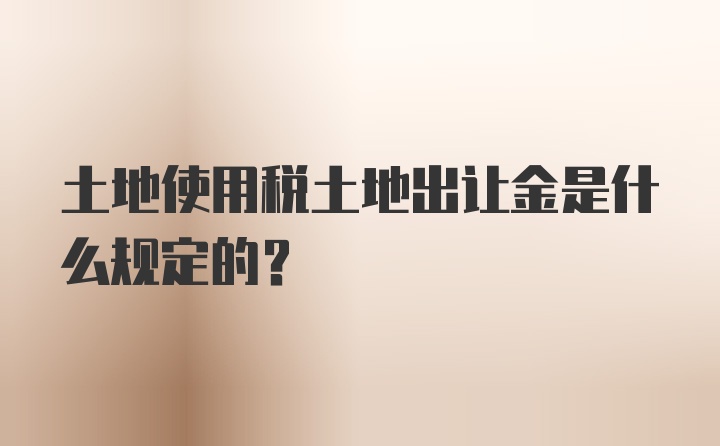 土地使用税土地出让金是什么规定的？